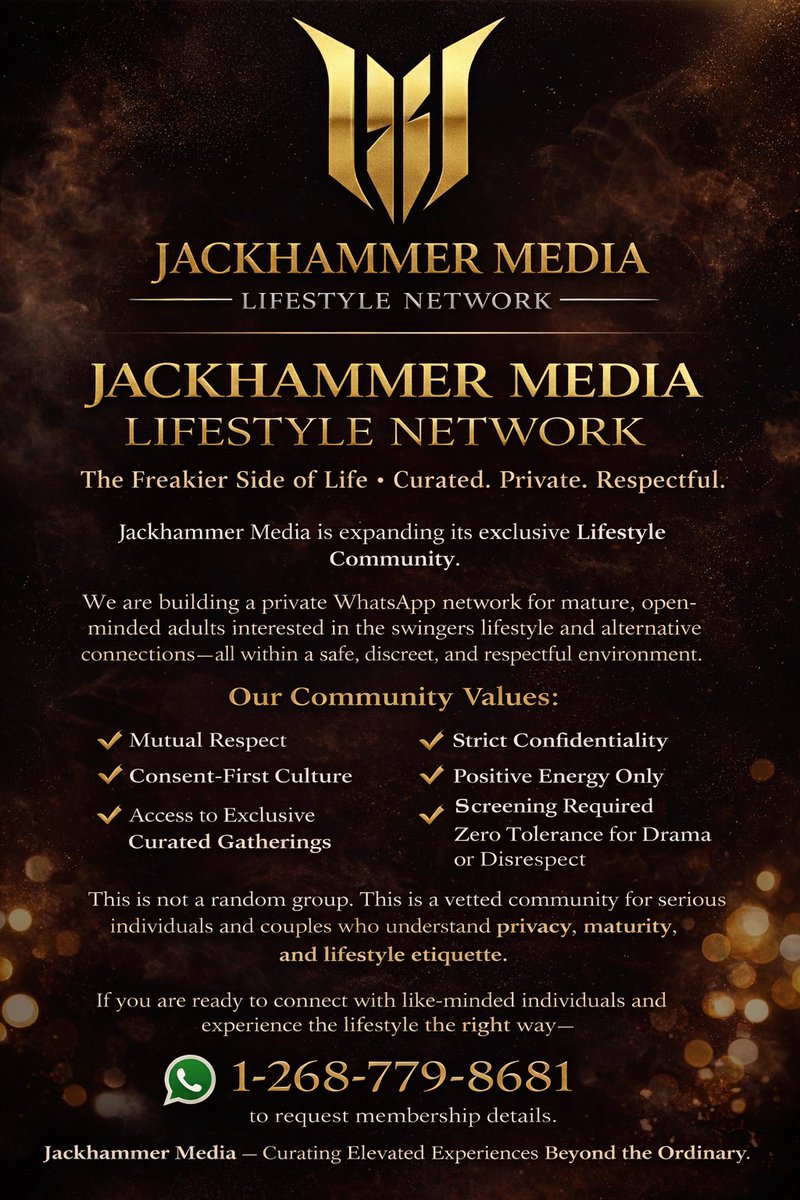 JACKHAMMER MEDIA
LIFESTYLE NETWORK

JACKHAMMER MEDIA
LIFESTYLE NETWORK

The Freakier Side of Life • Curated. Private. Respectful.

Jackhammer Media is expanding its exclusive Lifestyle Community.

We are building a private WhatsApp network for mature, open-minded adults interested in the swingers lifestyle and alternative connections—all within a safe, discreet, and respectful environment.

Our Community Values:

Mutual Respect
Consent-First Culture
Access to Exclusive Curated Gatherings

Strict Confidentiality
Positive Energy Only
Screening Required
Zero Tolerance for Drama or Disrespect

This is not a random group. This is a vetted community for serious individuals and couples who understand privacy, maturity, and lifestyle etiquette.

If you are ready to connect with like-minded individuals and experience the lifestyle the right way—

1-268-779-8681
to request membership details.

Jackhammer Media — Curating Elevated Experiences Beyond the Ordinary.